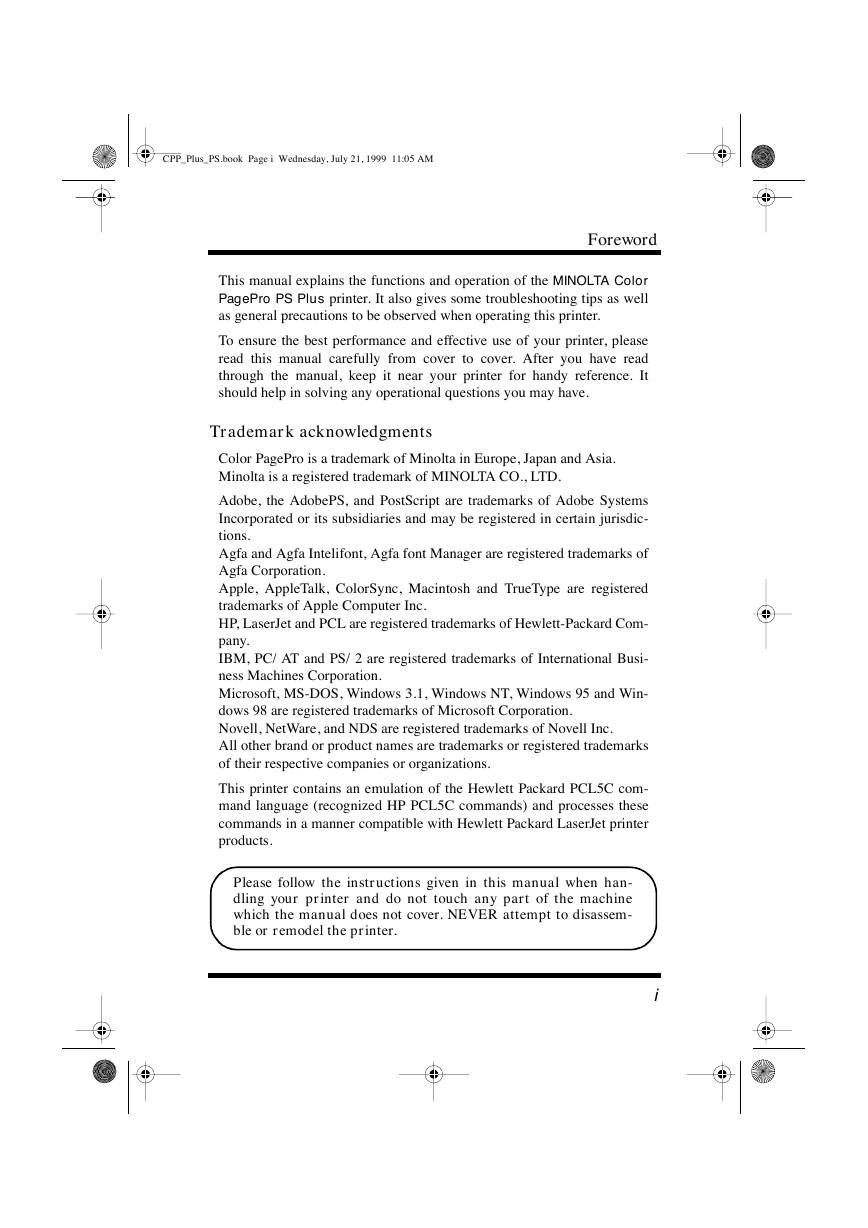 CPP_Plus_PS.book Page i Wednesday, July 21, 1999 11:05 AM

Foreword

This manual explains the functions and operation of the MINOLTA Color PagePro PS Plus printer. It also gives some troubleshooting tips as well as general precautions to be observed when operating this printer.

To ensure the best performance and effective use of your printer, please read this manual carefully from cover to cover. After you have read through the manual, keep it near your printer for handy reference. It should help in solving any operational questions you may have.

Trademark acknowledgments

Color PagePro is a trademark of Minolta in Europe, Japan and Asia.
Minolta is a registered trademark of MINOLTA CO., LTD.

Adobe, the AdobePS, and PostScript are trademarks of Adobe Systems Incorporated or its subsidiaries and may be registered in certain jurisdictions.
Agfa and Agfa Intelifont, Agfa font Manager are registered trademarks of Agfa Corporation.
Apple, AppleTalk, ColorSync, Macintosh and TrueType are registered trademarks of Apple Computer Inc.
HP, LaserJet and PCL are registered trademarks of Hewlett-Packard Company.
IBM, PC/ AT and PS/ 2 are registered trademarks of International Business Machines Corporation.
Microsoft, MS-DOS, Windows 3.1, Windows NT, Windows 95 and Windows 98 are registered trademarks of Microsoft Corporation.
Novell, NetWare, and NDS are registered trademarks of Novell Inc.
All other brand or product names are trademarks or registered trademarks of their respective companies or organizations.

This printer contains an emulation of the Hewlett Packard PCL5C command language (recognized HP PCL5C commands) and processes these commands in a manner compatible with Hewlett Packard LaserJet printer products.

Please follow the instructions given in this manual when handling your printer and do not touch any part of the machine which the manual does not cover. NEVER attempt to disassemble or remodel the printer.

i